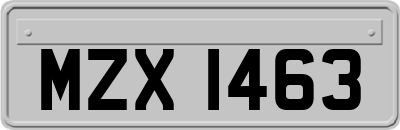 MZX 1463